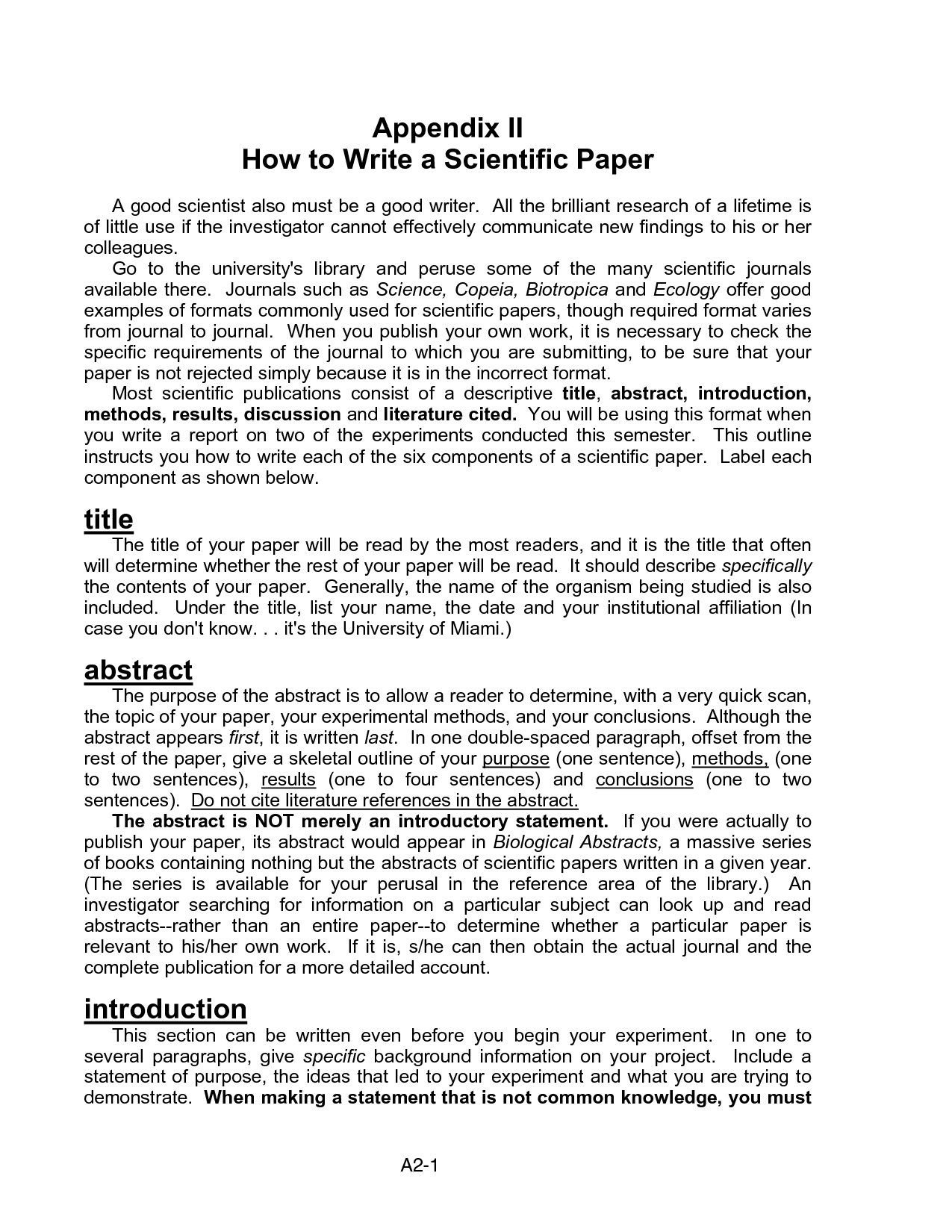 Appendix II
How to Write a Scientific Paper

A good scientist also must be a good writer. All the brilliant research of a lifetime is of little use if the investigator cannot effectively communicate new findings to his or her colleagues.

Go to the university's library and peruse some of the many scientific journals available there. Journals such as Science, Copeia, Biotropica and Ecology offer good examples of formats commonly used for scientific papers, though required format varies from journal to journal. When you publish your own work, it is necessary to check the specific requirements of the journal to which you are submitting, to be sure that your paper is not rejected simply because it is in the incorrect format.

Most scientific publications consist of a descriptive title, abstract, introduction, methods, results, discussion and literature cited. You will be using this format when you write a report on two of the experiments conducted this semester. This outline instructs you how to write each of the six components of a scientific paper. Label each component as shown below.

title
The title of your paper will be read by the most readers, and it is the title that often will determine whether the rest of your paper will be read. It should describe specifically the contents of your paper. Generally, the name of the organism being studied is also included. Under the title, list your name, the date and your institutional affiliation (In case you don't know. . . it's the University of Miami.)

abstract
The purpose of the abstract is to allow a reader to determine, with a very quick scan, the topic of your paper, your experimental methods, and your conclusions. Although the abstract appears first, it is written last. In one double-spaced paragraph, offset from the rest of the paper, give a skeletal outline of your purpose (one sentence), methods, (one to two sentences), results (one to four sentences) and conclusions (one to two sentences). Do not cite literature references in the abstract.

The abstract is NOT merely an introductory statement. If you were actually to publish your paper, its abstract would appear in Biological Abstracts, a massive series of books containing nothing but the abstracts of scientific papers written in a given year. (The series is available for your perusal in the reference area of the library.) An investigator searching for information on a particular subject can look up and read abstracts--rather than an entire paper--to determine whether a particular paper is relevant to his/her own work. If it is, s/he can then obtain the actual journal and the complete publication for a more detailed account.

introduction
This section can be written even before you begin your experiment. In one to several paragraphs, give specific background information on your project. Include a statement of purpose, the ideas that led to your experiment and what you are trying to demonstrate. When making a statement that is not common knowledge, you must

A2-1